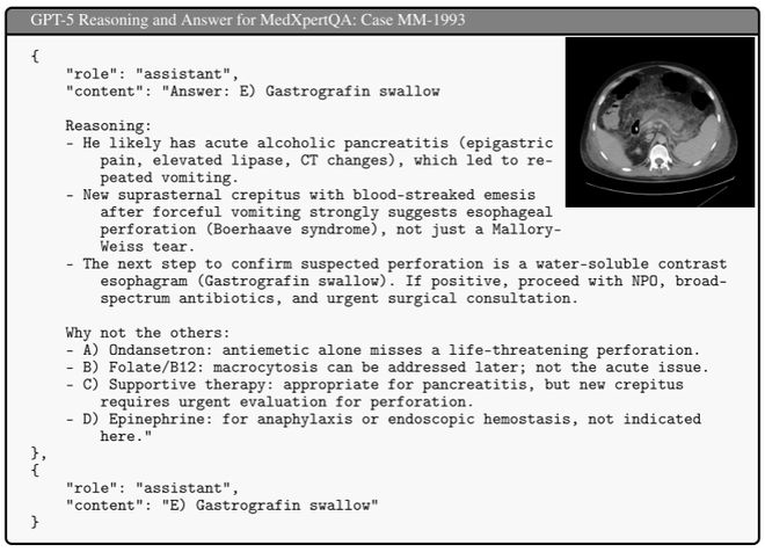 GPT-5 Reasoning and Answer for MedXpertQA: Case MM-1993

{
"role": "assistant",
"content": "Answer: E) Gastrografin swallow

Reasoning:
- He likely has acute alcoholic pancreatitis (epigastric pain, elevated lipase, CT changes), which led to repeated vomiting.
- New suprasternal crepitus with blood-streaked emesis after forceful vomiting strongly suggests esophageal perforation (Boerhaave syndrome), not just a Mallory-Weiss tear.
- The next step to confirm suspected perforation is a water-soluble contrast esophagram (Gastrografin swallow). If positive, proceed with NPO, broad-spectrum antibiotics, and urgent surgical consultation.

Why not the others:
- A) Ondansetron: antiemetic alone misses a life-threatening perforation.
- B) Folate/B12: macrocytosis can be addressed later; not the acute issue.
- C) Supportive therapy: appropriate for pancreatitis, but new crepitus requires urgent evaluation for perforation.
- D) Epinephrine: for anaphylaxis or endoscopic hemostasis, not indicated here."
},
{
"role": "assistant",
"content": "E) Gastrografin swallow"
}